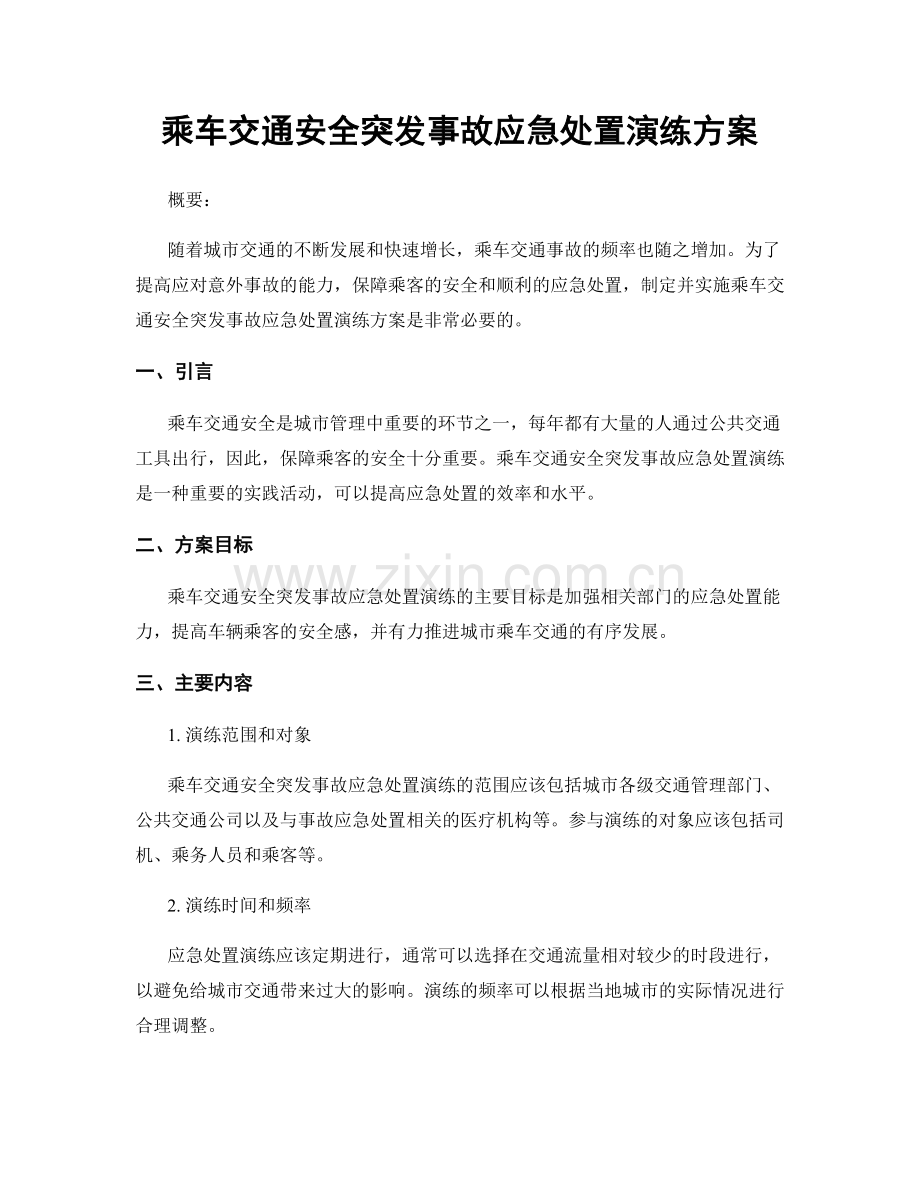 乘车交通安全突发事故应急处置演练方案

概要：

随着城市交通的不断发展和快速增长，乘车交通事故的频率也随之增加。为了提高应对意外事故的能力，保障乘客的安全和顺利的应急处置，制定并实施乘车交通安全突发事故应急处置演练方案是非常必要的。

一、引言

乘车交通安全是城市管理中重要的环节之一，每年都有大量的人通过公共交通工具出行，因此，保障乘客的安全十分重要。乘车交通安全突发事故应急处置演练是一种重要的实践活动，可以提高应急处置的效率和水平。

二、方案目标

乘车交通安全突发事故应急处置演练的主要目标是加强相关部门的应急处置能力，提高车辆乘客的安全感，并有力推进城市乘车交通的有序发展。

三、主要内容

1.演练范围和对象

乘车交通安全突发事故应急处置演练的范围应该包括城市各级交通管理部门、公共交通公司以及与事故应急处置相关的医疗机构等。参与演练的对象应该包括司机、乘务人员和乘客等。

2.演练时间和频率

应急处置演练应该定期进行，通常可以选择在交通流量相对较少的时段进行，以避免给城市交通带来过大的影响。演练的频率可以根据当地城市的实际情况进行合理调整。

www.zixin.com.cn